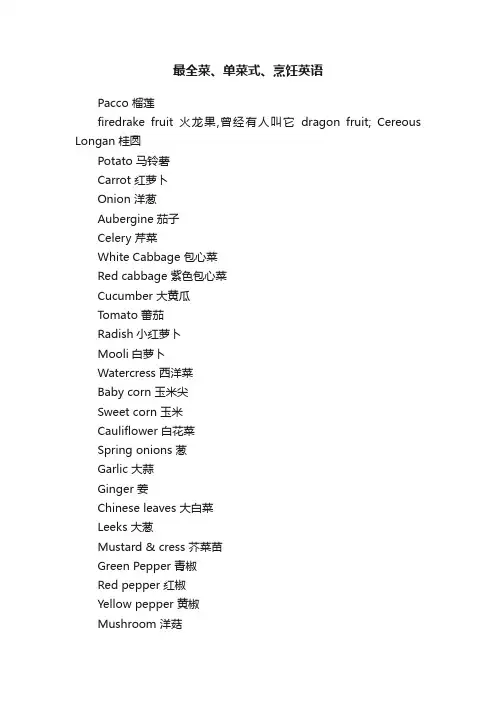 最全菜、单菜式、烹饪英语

Pacco 榴莲

firedrake fruit 火龙果,曾经有人叫它 dragon fruit; Cereous

Longan 桂圆

Potato 马铃薯

Carrot 红萝卜

Onion 洋葱

Aubergine 茄子

Celery 芹菜

White Cabbage 包心菜

Red cabbage 紫色包心菜

Cucumber 大黄瓜

Tomato 蕃茄

Radish 小红萝卜

Mooli 白萝卜

Watercress 西洋菜

Baby corn 玉米尖

Sweet corn 玉米

Cauliflower 白花菜

Spring onions 葱

Garlic 大蒜

Ginger 姜

Chinese leaves 大白菜

Leeks 大葱

Mustard & cress 芥菜苗

Green Pepper 青椒

Red pepper 红椒

Yellow pepper 黄椒

Mushroom 洋菇